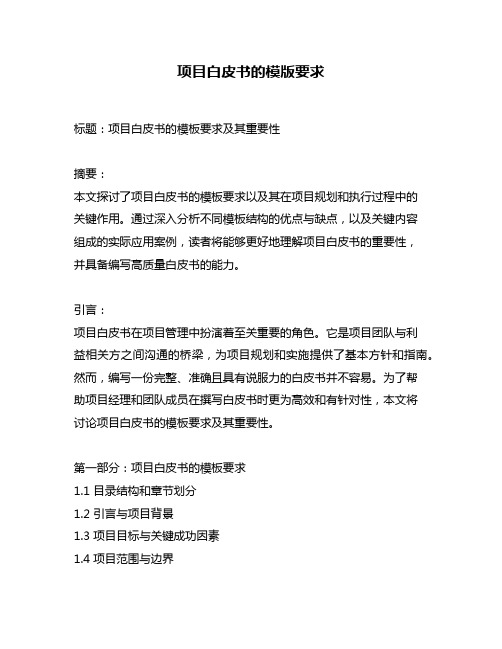 项目白皮书的模版要求

标题：项目白皮书的模板要求及其重要性

摘要：
本文探讨了项目白皮书的模板要求以及其在项目规划和执行过程中的关键作用。通过深入分析不同模板结构的优点与缺点，以及关键内容组成的实际应用案例，读者将能够更好地理解项目白皮书的重要性，并具备编写高质量白皮书的能力。

引言：
项目白皮书在项目管理中扮演着至关重要的角色。它是项目团队与利益相关方之间沟通的桥梁，为项目规划和实施提供了基本方针和指南。然而，编写一份完整、准确且具有说服力的白皮书并不容易。为了帮助项目经理和团队成员在撰写白皮书时更为高效和有针对性，本文将讨论项目白皮书的模板要求及其重要性。

第一部分：项目白皮书的模板要求
1.1 目录结构和章节划分
1.2 引言与项目背景
1.3 项目目标与关键成功因素
1.4 项目范围与边界